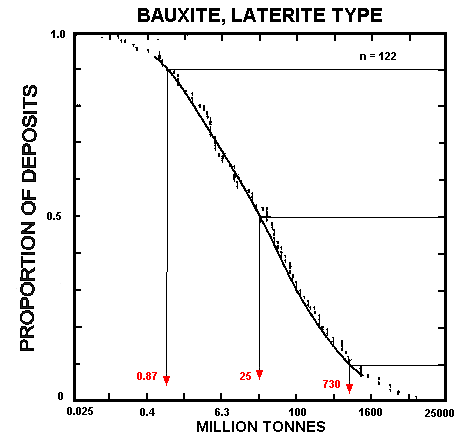 BAUXITE, LATERITE TYPE

n = 122

PROPORTION OF DEPOSITS

1.0
0.5
0

0.87
25
730

0.025
0.4
6.3
100
1600
25000

MILLION TONNES